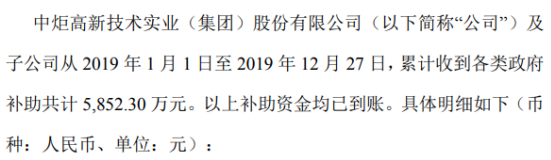 中炬高新技术实业（集团）股份有限公司（以下简称“公司”）及子公司从 2019 年 1 月 1 日至 2019 年 12 月 27 日，累计收到各类政府补助共计 5,852.30 万元。以上补助资金均已到账。具体明细如下（币种：人民币、单位：元）：